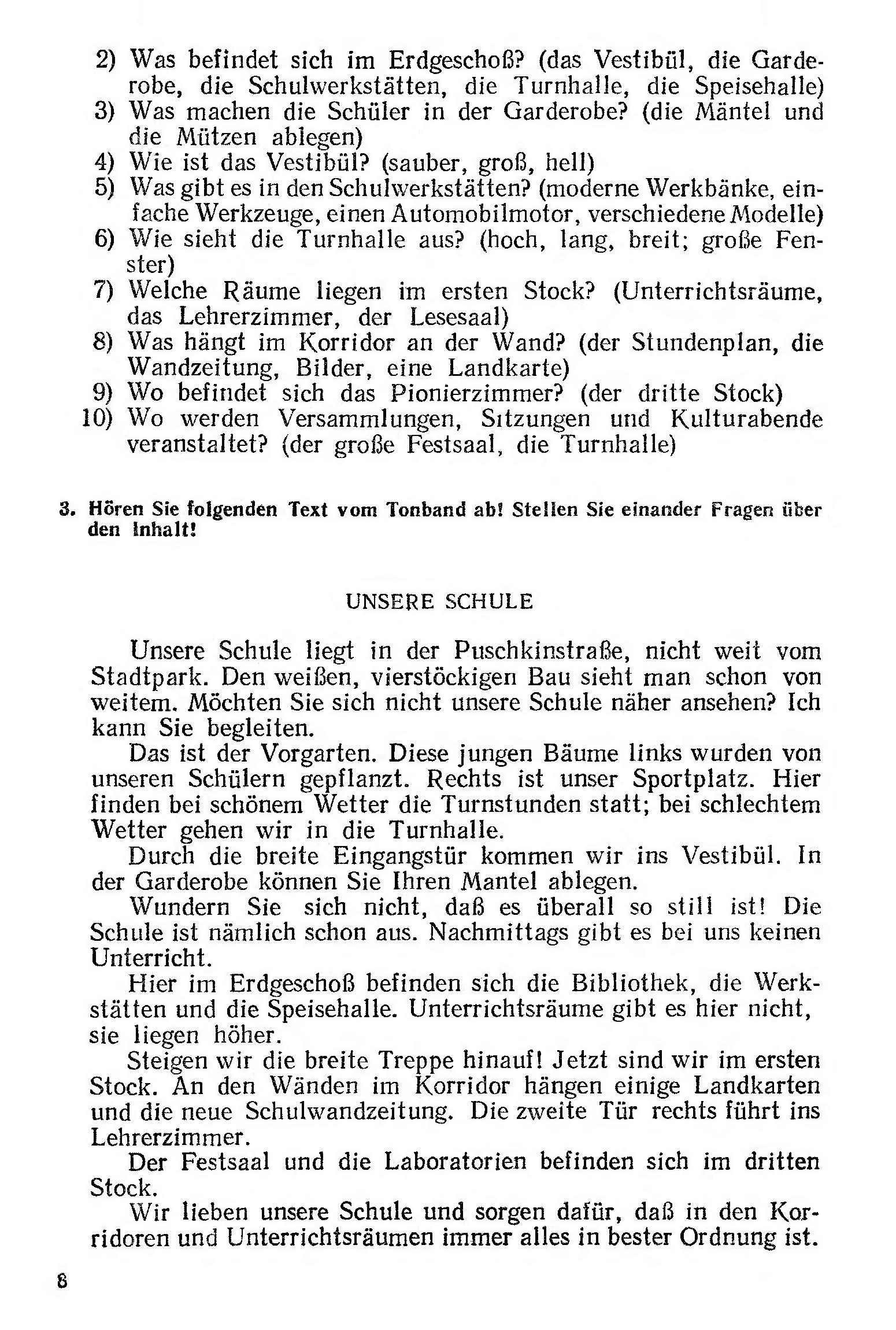 2) Was befindet sich im Erdgeschoß? (das Vestibül, die Garderobe, die Schulwerkstätten, die Turnhalle, die Speisehalle)
3) Was machen die Schüler in der Garderobe? (die Mäntel und die Mützen ablegen)
4) Wie ist das Vestibül? (sauber, groß, hell)
5) Was gibt es in den Schulwerkstätten? (moderne Werkbänke, einfache Werkzeuge, einen Automobilmotor, verschiedene Modelle)
6) Wie sieht die Turnhalle aus? (hoch, lang, breit; große Fenster)
7) Welche Räume liegen im ersten Stock? (Unterrichtsräume, das Lehrerzimmer, der Lesesaal)
8) Was hängt im Korridor an der Wand? (der Stundenplan, die Wandzeitung, Bilder, eine Landkarte)
9) Wo befindet sich das Pionierzimmer? (der dritte Stock)
10) Wo werden Versammlungen, Sitzungen und Kulturabende veranstaltet? (der große Festsaal, die Turnhalle)

3. Hören Sie folgenden Text vom Tonband ab! Stellen Sie einander Fragen über den Inhalt!

UNSERE SCHULE

Unsere Schule liegt in der Puschkinstraße, nicht weit vom Stadtpark. Den weißen, vierstöckigen Bau sieht man schon von weitem. Möchten Sie sich nicht unsere Schule näher ansehen? Ich kann Sie begleiten.

Das ist der Vorgarten. Diese jungen Bäume links wurden von unseren Schülern gepflanzt. Rechts ist unser Sportplatz. Hier finden bei schönem Wetter die Turnstunden statt; bei schlechtem Wetter gehen wir in die Turnhalle.

Durch die breite Eingangstür kommen wir ins Vestibül. In der Garderobe können Sie Ihren Mantel ablegen.

Wundern Sie sich nicht, daß es überall so still ist! Die Schule ist nämlich schon aus. Nachmittags gibt es bei uns keinen Unterricht.

Hier im Erdgeschoß befinden sich die Bibliothek, die Werkstätten und die Speisehalle. Unterrichtsräume gibt es hier nicht, sie liegen höher.

Steigen wir die breite Treppe hinauf! Jetzt sind wir im ersten Stock. An den Wänden im Korridor hängen einige Landkarten und die neue Schulwandzeitung. Die zweite Tür rechts führt ins Lehrerzimmer.

Der Festsaal und die Laboratorien befinden sich im dritten Stock.

Wir lieben unsere Schule und sorgen dafür, daß in den Korridoren und Unterrichtsräumen immer alles in bester Ordnung ist.

8